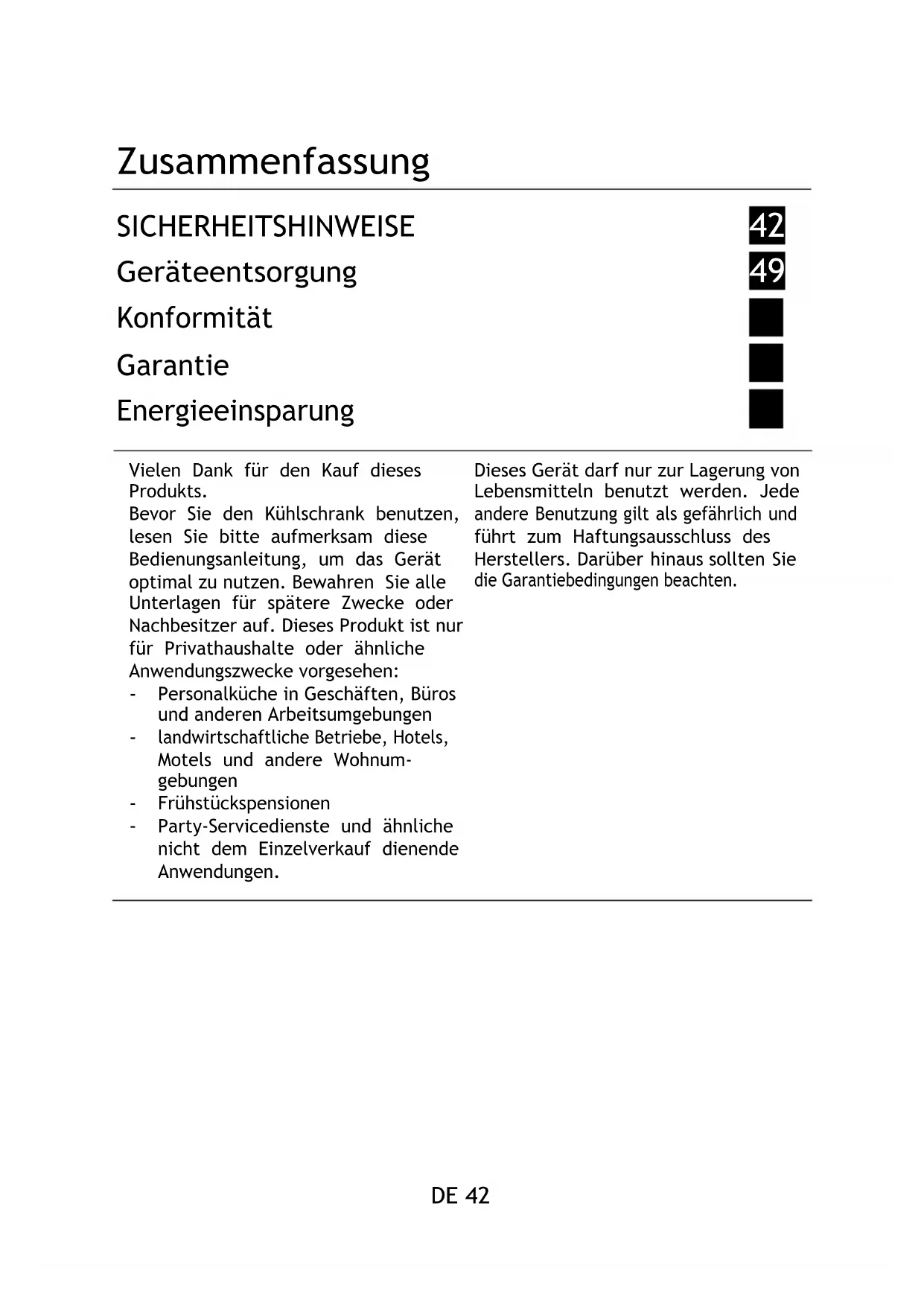 Zusammenfassung

SICHERHEITSHINWEISE 42

Geräteentsorgung 49

Konformität

Garantie

Energieeinsparung

Vielen Dank für den Kauf dieses Produkts.
Bevor Sie den Kühlschrank benutzen, lesen Sie bitte aufmerksam diese Bedienungsanleitung, um das Gerät optimal zu nutzen. Bewahren Sie alle Unterlagen für spätere Zwecke oder Nachbesitzer auf. Dieses Produkt ist nur für Privathaushalte oder ähnliche Anwendungszwecke vorgesehen:
- Personalküche in Geschäften, Büros und anderen Arbeitsumgebungen
- landwirtschaftliche Betriebe, Hotels, Motels und andere Wohnumgebungen
- Frühstückspensionen
- Party-Servicedienste und ähnliche nicht dem Einzelverkauf dienende Anwendungen.

Dieses Gerät darf nur zur Lagerung von Lebensmitteln benutzt werden. Jede andere Benutzung gilt als gefährlich und führt zum Haftungsausschluss des Herstellers. Darüber hinaus sollten Sie die Garantiebedingungen beachten.

DE 42